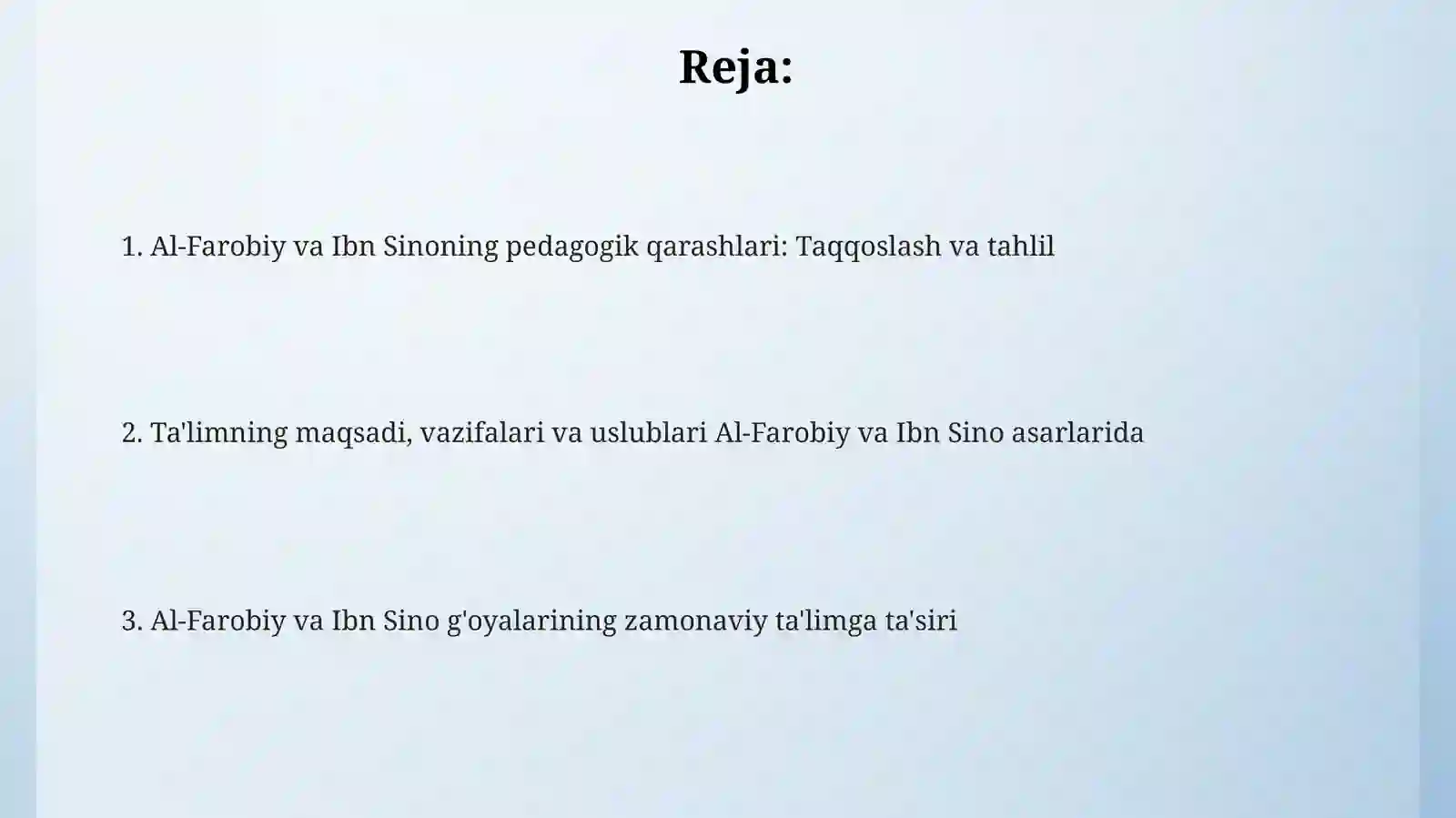 Reja:

1. Al-Farobiy va Ibn Sinoning pedagogik qarashlari: Taqqoslash va tahlil

2. Ta'limning maqsadi, vazifalari va uslublari Al-Farobiy va Ibn Sino asarlarida

3. Al-Farobiy va Ibn Sino g'oyalarining zamonaviy ta'limga ta'siri